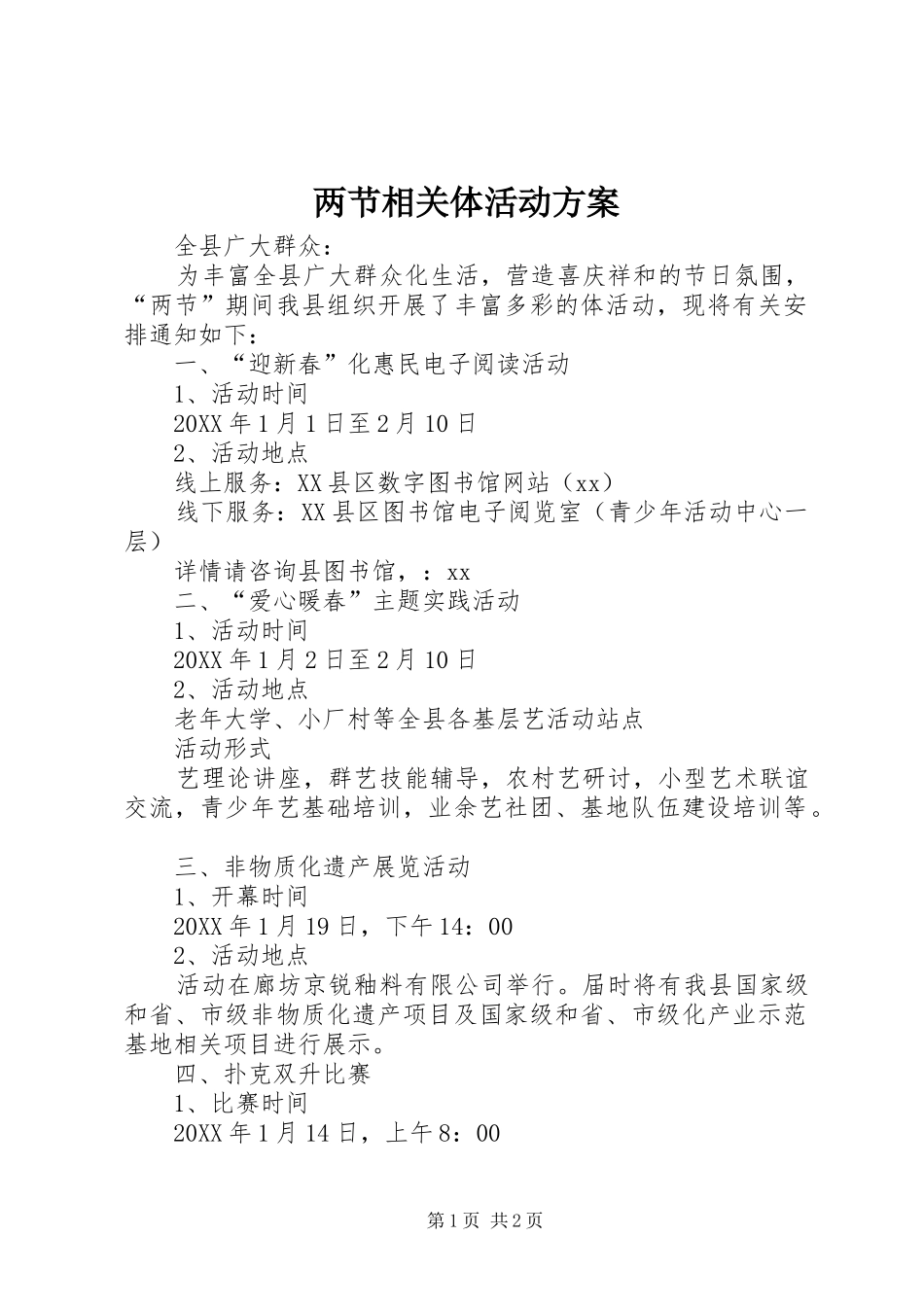 两节相关体活动方案

全县广大群众：

为丰富全县广大群众化生活，营造喜庆祥和的节日氛围，“两节”期间我县组织开展了丰富多彩的体活动，现将有关安排通知如下：

一、“迎新春”化惠民电子阅读活动

1、活动时间

20XX 年 1 月 1 日至 2 月 10 日

2、活动地点

线上服务：XX 县区数字图书馆网站（xx）

线下服务：XX 县区图书馆电子阅览室（青少年活动中心一层）

详情请咨询县图书馆，：xx

二、“爱心暖春”主题实践活动

1、活动时间

20XX 年 1 月 2 日至 2 月 10 日

2、活动地点

老年大学、小厂村等全县各基层艺活动站点

活动形式

艺理论讲座，群艺技能辅导，农村艺研讨，小型艺术联谊交流，青少年艺基础培训，业余艺社团、基地队伍建设培训等。

三、非物质化遗产展览活动

1、开幕时间

20XX 年 1 月 19 日，下午 14：00

2、活动地点

活动在廊坊京锐釉料有限公司举行。届时将有我县国家级和省、市级非物质化遗产项目及国家级和省、市级化产业示范基地相关项目进行展示。

四、扑克双升比赛

1、比赛时间

20XX 年 1 月 14 日，上午 8：00

第 1 页 共 2 页